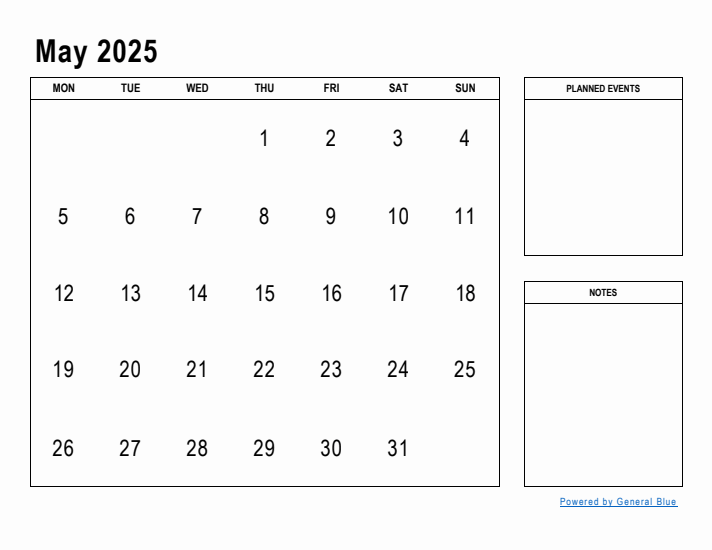 May 2025

| MON | TUE | WED | THU | FRI | SAT | SUN |
|---|---|---|---|---|---|---|
| | | | 1 | 2 | 3 | 4 |
| 5 | 6 | 7 | 8 | 9 | 10 | 11 |
| 12 | 13 | 14 | 15 | 16 | 17 | 18 |
| 19 | 20 | 21 | 22 | 23 | 24 | 25 |
| 26 | 27 | 28 | 29 | 30 | 31 | |

PLANNED EVENTS

NOTES

Powered by General Blue